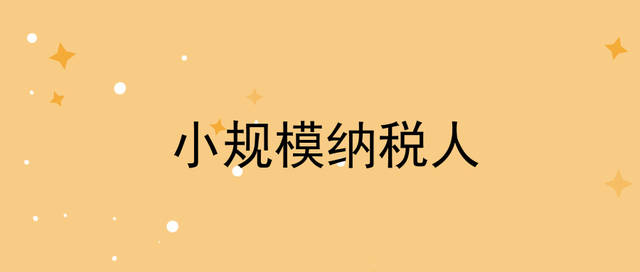 小规模纳税人